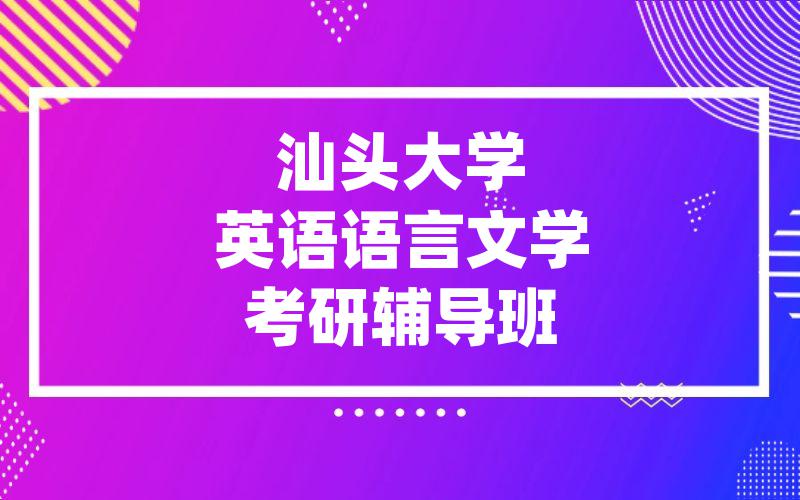 汕头大学
英语语言文学
考研辅导班